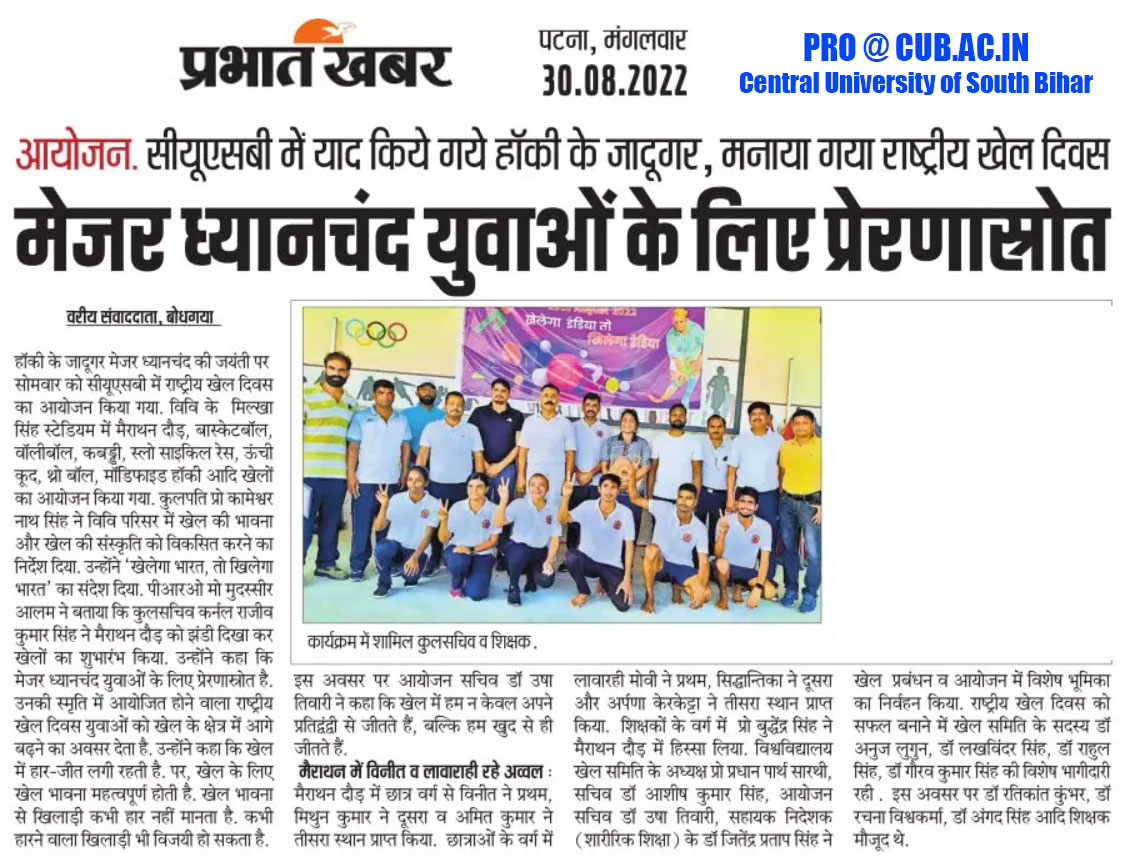 प्रभात खबर

पटना, मंगलवार
30.08.2022

PRO @ CUB.AC.IN
Central University of South Bihar

आयोजन. सीयूएसबी में याद किये गये हॉकी के जादूगर, मनाया गया राष्ट्रीय खेल दिवस

मेजर ध्यानचंद युवाओं के लिए प्रेरणास्रोत

वरीय संवाददाता, बोधगया

हॉकी के जादूगर मेजर ध्यानचंद की जयंती पर सोमवार को सीयूएसबी में राष्ट्रीय खेल दिवस का आयोजन किया गया. विवि के मिल्खा सिंह स्टेडियम में मैराथन दौड़, बास्केटबॉल, वॉलीबॉल, कबड्डी, स्लो साइकिल रेस, ऊंची कूद, थ्रो बॉल, मॉडिफाइड हॉकी आदि खेलों का आयोजन किया गया. कुलपति प्रो कामेश्वर नाथ सिंह ने विवि परिसर में खेल की भावना और खेल की संस्कृति को विकसित करने का निर्देश दिया. उन्होंने 'खेलेगा भारत, तो खिलेगा भारत' का संदेश दिया. पीआरओ मो मुदस्सीर आलम ने बताया कि कुलसचिव कर्नल राजीव कुमार सिंह ने मैराथन दौड़ को झंडी दिखा कर खेलों का शुभारंभ किया. उन्होंने कहा कि मेजर ध्यानचंद युवाओं के लिए प्रेरणास्रोत है. उनकी स्मृति में आयोजित होने वाला राष्ट्रीय खेल दिवस युवाओं को खेल के क्षेत्र में आगे बढ़ने का अवसर देता है. उन्होंने कहा कि खेल में हार-जीत लगी रहती है. पर, खेल के लिए खेल भावना महत्वपूर्ण होती है. खेल भावना से खिलाड़ी कभी हार नहीं मानता है. कभी हारने वाला खिलाड़ी भी विजयी हो सकता है.

खेलेगा इंडिया तो खिलेगा इंडिया

कार्यक्रम में शामिल कुलसचिव व शिक्षक.

इस अवसर पर आयोजन सचिव डॉ उषा तिवारी ने कहा कि खेल में हम न केवल अपने प्रतिद्वंद्वी से जीतते हैं, बल्कि हम खुद से ही जीतते हैं.

मैराथन में विनीत व लावाराही रहे अव्वल : मैराथन दौड़ में छात्र वर्ग से विनीत ने प्रथम, मिथुन कुमार ने दूसरा व अमित कुमार ने तीसरा स्थान प्राप्त किया. छात्राओं के वर्ग में लावारही मोवी ने प्रथम, सिद्धान्तिका ने दूसरा और अर्पणा केरकेट्टा ने तीसरा स्थान प्राप्त किया. शिक्षकों के वर्ग में प्रो बुद्धेंद्र सिंह ने मैराथन दौड़ में हिस्सा लिया. विश्वविद्यालय खेल समिति के अध्यक्ष प्रो प्रधान पार्थ सारथी, सचिव डॉ आशीष कुमार सिंह, आयोजन सचिव डॉ उषा तिवारी, सहायक निदेशक (शारीरिक शिक्षा) के डॉ जितेंद्र प्रताप सिंह ने खेल प्रबंधन व आयोजन में विशेष भूमिका का निर्वहन किया. राष्ट्रीय खेल दिवस को सफल बनाने में खेल समिति के सदस्य डॉ अनुज लुगुन, डॉ लखविंदर सिंह, डॉ राहुल सिंह, डॉ गौरव कुमार सिंह की विशेष भागीदारी रही . इस अवसर पर डॉ रतिकांत कुंभर, डॉ रचना विश्वकर्मा, डॉ अंगद सिंह आदि शिक्षक मौजूद थे.